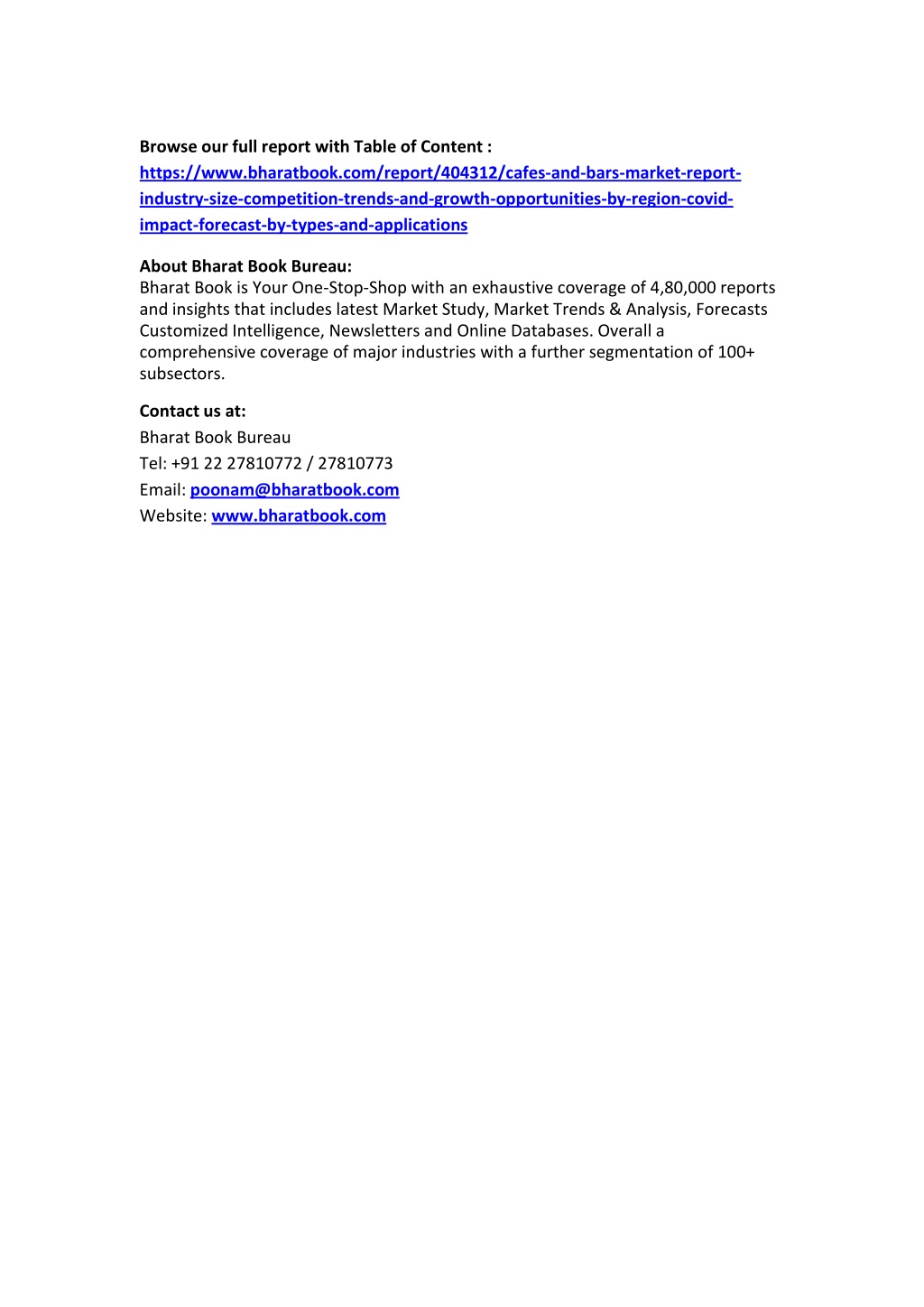 Browse our full report with Table of Content : https://www.bharatbook.com/report/404312/cafes-and-bars-market-report-industry-size-competition-trends-and-growth-opportunities-by-region-covid-impact-forecast-by-types-and-applications

About Bharat Book Bureau:
Bharat Book is Your One-Stop-Shop with an exhaustive coverage of 4,80,000 reports and insights that includes latest Market Study, Market Trends & Analysis, Forecasts Customized Intelligence, Newsletters and Online Databases. Overall a comprehensive coverage of major industries with a further segmentation of 100+ subsectors.

Contact us at:
Bharat Book Bureau
Tel: +91 22 27810772 / 27810773
Email: poonam@bharatbook.com
Website: www.bharatbook.com